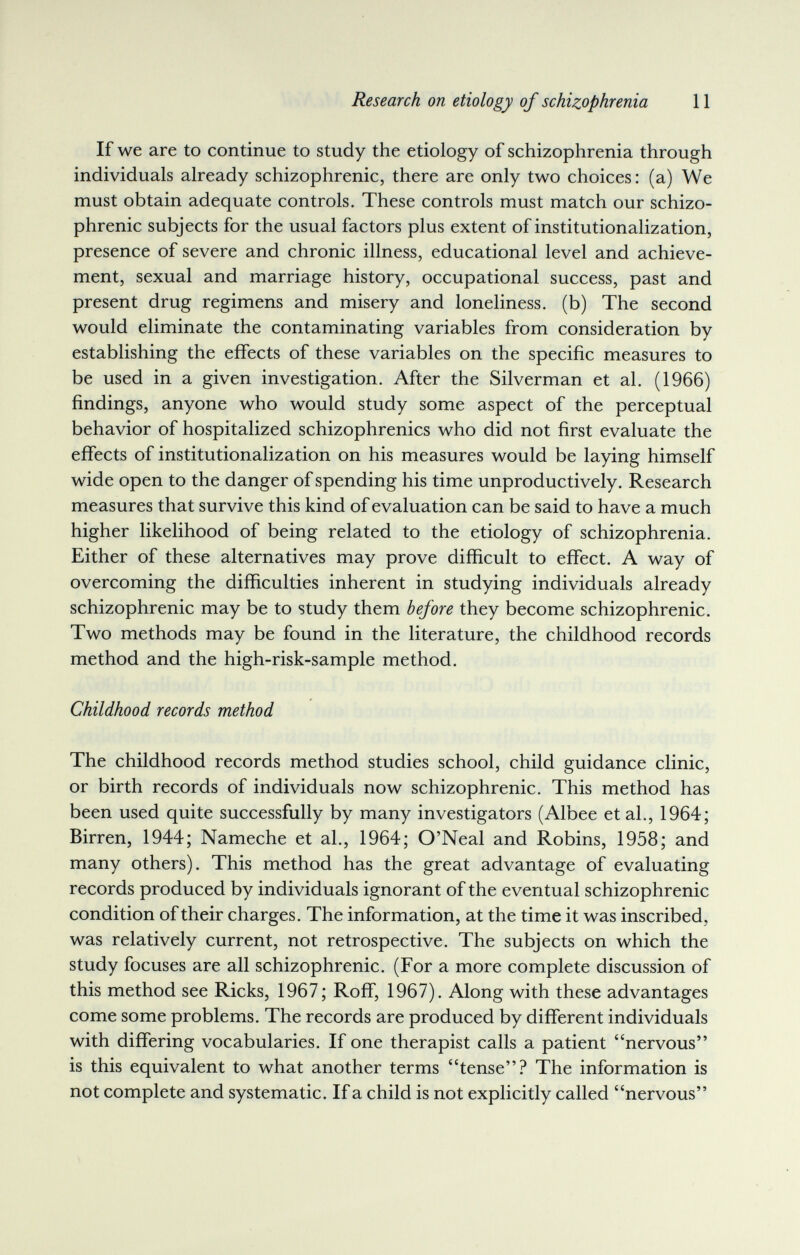 Research on etiology of schizophrenia 11

If we are to continue to study the etiology of schizophrenia through individuals already schizophrenic, there are only two choices: (a) We must obtain adequate controls. These controls must match our schizophrenic subjects for the usual factors plus extent of institutionalization, presence of severe and chronic illness, educational level and achievement, sexual and marriage history, occupational success, past and present drug regimens and misery and loneliness. (b) The second would eliminate the contaminating variables from consideration by establishing the effects of these variables on the specific measures to be used in a given investigation. After the Silverman et al. (1966) findings, anyone who would study some aspect of the perceptual behavior of hospitalized schizophrenics who did not first evaluate the effects of institutionalization on his measures would be laying himself wide open to the danger of spending his time unproductively. Research measures that survive this kind of evaluation can be said to have a much higher likelihood of being related to the etiology of schizophrenia. Either of these alternatives may prove difficult to effect. A way of overcoming the difficulties inherent in studying individuals already schizophrenic may be to study them before they become schizophrenic. Two methods may be found in the literature, the childhood records method and the high-risk-sample method.

Childhood records method

The childhood records method studies school, child guidance clinic, or birth records of individuals now schizophrenic. This method has been used quite successfully by many investigators (Albee et al., 1964; Birren, 1944; Nameche et al., 1964; O'Neal and Robins, 1958; and many others). This method has the great advantage of evaluating records produced by individuals ignorant of the eventual schizophrenic condition of their charges. The information, at the time it was inscribed, was relatively current, not retrospective. The subjects on which the study focuses are all schizophrenic. (For a more complete discussion of this method see Ricks, 1967; Roff, 1967). Along with these advantages come some problems. The records are produced by different individuals with differing vocabularies. If one therapist calls a patient "nervous" is this equivalent to what another terms "tense"? The information is not complete and systematic. If a child is not explicitly called "nervous"